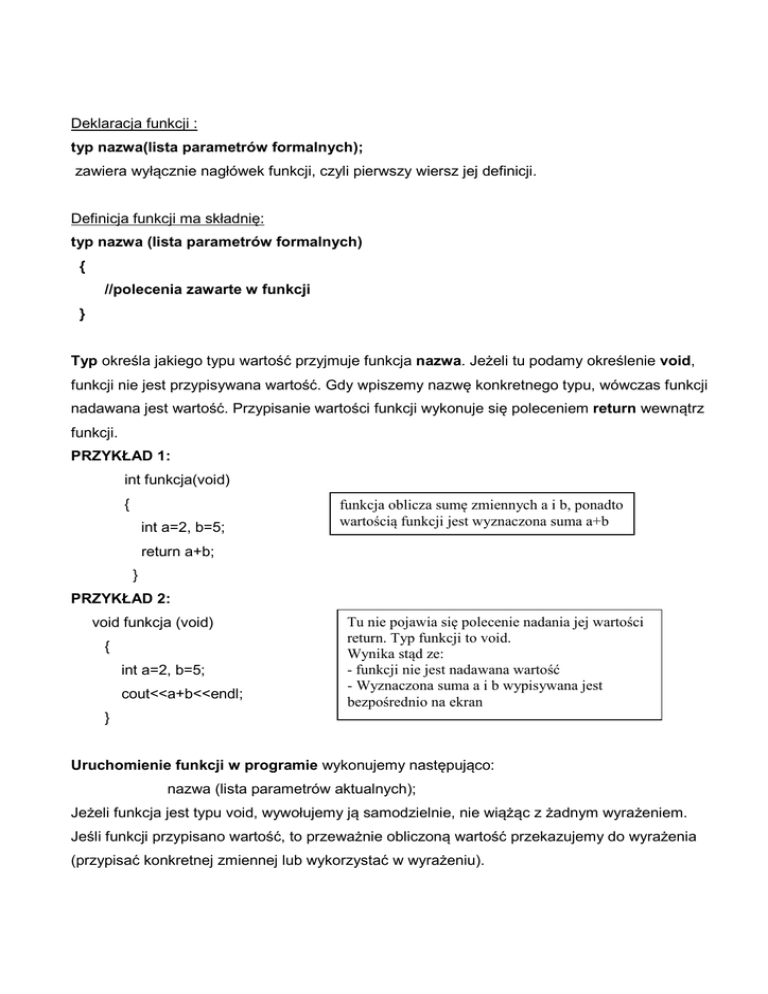 Deklaracja funkcji :
typ nazwa(lista parametrów formalnych);
zawiera wyłącznie nagłówek funkcji, czyli pierwszy wiersz jej definicji.

Definicja funkcji ma składnię:
typ nazwa (lista parametrów formalnych)
{
//polecenia zawarte w funkcji
}

Typ określa jakiego typu wartość przyjmuje funkcja nazwa. Jeżeli tu podamy określenie void, funkcji nie jest przypisywana wartość. Gdy wpiszemy nazwę konkretnego typu, wówczas funkcji nadawana jest wartość. Przypisanie wartości funkcji wykonuje się poleceniem return wewnątrz funkcji.
PRZYKŁAD 1:
int funkcja(void)
{
int a=2, b=5;
return a+b;
}

funkcja oblicza sumę zmiennych a i b, ponadto wartością funkcji jest wyznaczona suma a+b

PRZYKŁAD 2:
void funkcja (void)
{
int a=2, b=5;
cout<<a+b<<endl;
}

Tu nie pojawia się polecenie nadania jej wartości return. Typ funkcji to void.
Wynika stąd ze:
- funkcji nie jest nadawana wartość
- Wyznaczona suma a i b wypisywana jest bezpośrednio na ekran

Uruchomienie funkcji w programie wykonujemy następująco:
nazwa (lista parametrów aktualnych);
Jeżeli funkcja jest typu void, wywołujemy ją samodzielnie, nie wiążąc z żadnym wyrażeniem.
Jeśli funkcji przypisano wartość, to przeważnie obliczoną wartość przekazujemy do wyrażenia (przypisać konkretnej zmiennej lub wykorzystać w wyrażeniu).